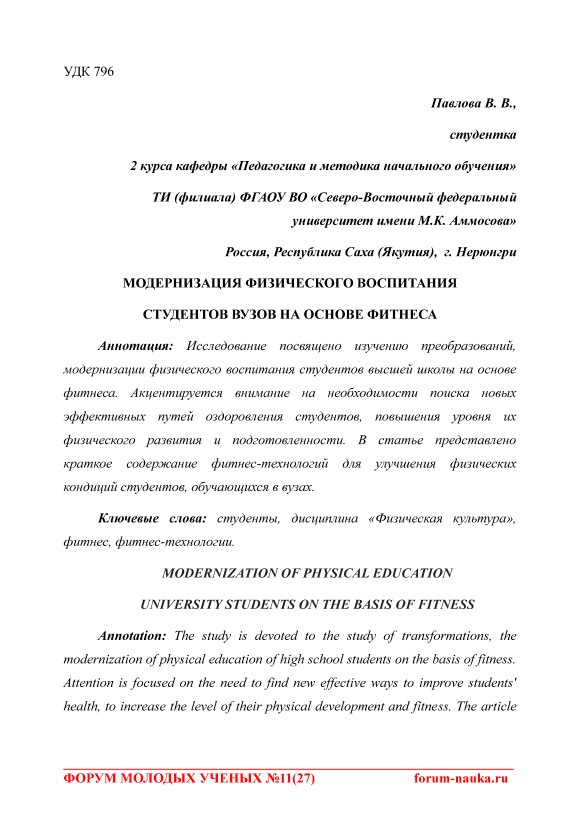 УДК 796

Павлова В. В.,

студентка

2 курса кафедры «Педагогика и методика начального обучения»

ТИ (филиала) ФГАОУ ВО «Северо-Восточный федеральный университет имени М.К. Аммосова»

Россия, Республика Саха (Якутия), г. Нерюнгри

МОДЕРНИЗАЦИЯ ФИЗИЧЕСКОГО ВОСПИТАНИЯ

СТУДЕНТОВ ВУЗОВ НА ОСНОВЕ ФИТНЕСА

Аннотация: Исследование посвящено изучению преобразований, модернизации физического воспитания студентов высшей школы на основе фитнеса. Акцентируется внимание на необходимости поиска новых эффективных путей оздоровления студентов, повышения уровня их физического развития и подготовленности. В статье представлено краткое содержание фитнес-технологий для улучшения физических кондиций студентов, обучающихся в вузах.

Ключевые слова: студенты, дисциплина «Физическая культура», фитнес, фитнес-технологии.

MODERNIZATION OF PHYSICAL EDUCATION

UNIVERSITY STUDENTS ON THE BASIS OF FITNESS

Annotation: The study is devoted to the study of transformations, the modernization of physical education of high school students on the basis of fitness. Attention is focused on the need to find new effective ways to improve students' health, to increase the level of their physical development and fitness. The article

ФОРУМ МОЛОДЫХ УЧЕНЫХ №11(27) forum-nauka.ru